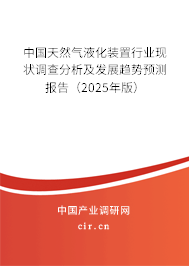 中国天然气液化装置行业现状调查分析及发展趋势预测报告（2025年版）

中国产业调研网

cir.cn